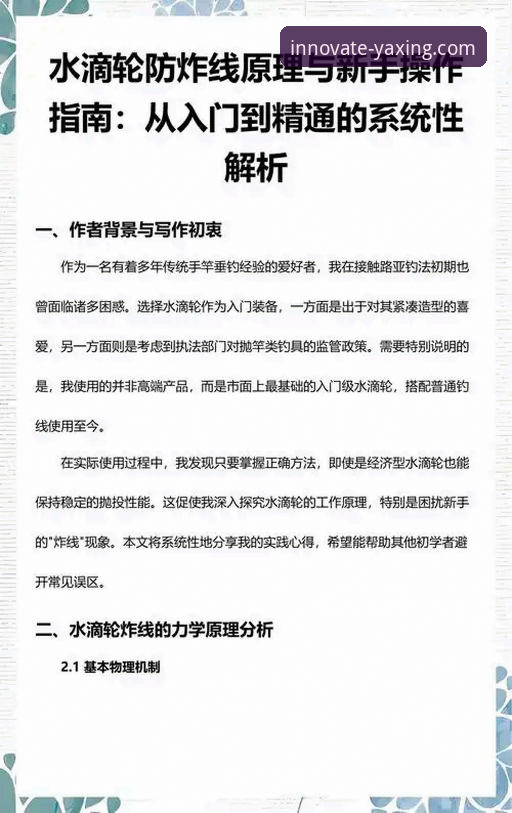 innovate-yaxing.com

水滴轮防炸线原理与新手操作指南：从入门到精通的系统性解析

一、作者背景与写作初衷

作为一名有着多年传统手竿垂钓经验的爱好者，我在接触路亚钓法初期也曾面临诸多困惑。选择水滴轮作为入门装备，一方面是出于对其紧凑造型的喜爱，另一方面则是考虑到执法部门对抛竿类钓具的监管政策。需要特别说明的是，我使用的并非高端产品，而是市面上最基础的入门级水滴轮，搭配普通钓线使用至今。

在实际使用过程中，我发现只要掌握正确方法，即使是经济型水滴轮也能保持稳定的抛投性能。这促使我深入探究水滴轮的工作原理，特别是困扰新手的"炸线"现象。本文将系统性地分享我的实践心得，希望能帮助其他初学者避开常见误区。

二、水滴轮炸线的力学原理分析

2.1 基本物理机制